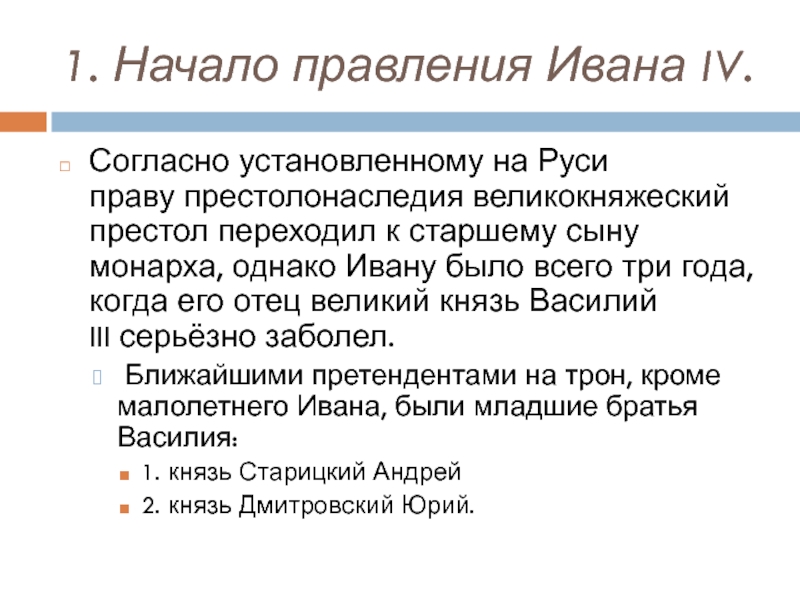 1. Начало правления Ивана IV.

Согласно установленному на Руси праву престолонаследия великокняжеский престол переходил к старшему сыну монарха, однако Ивану было всего три года, когда его отец великий князь Василий III серьёзно заболел.

Ближайшими претендентами на трон, кроме малолетнего Ивана, были младшие братья Василия:

1. князь Старицкий Андрей

2. князь Дмитровский Юрий.